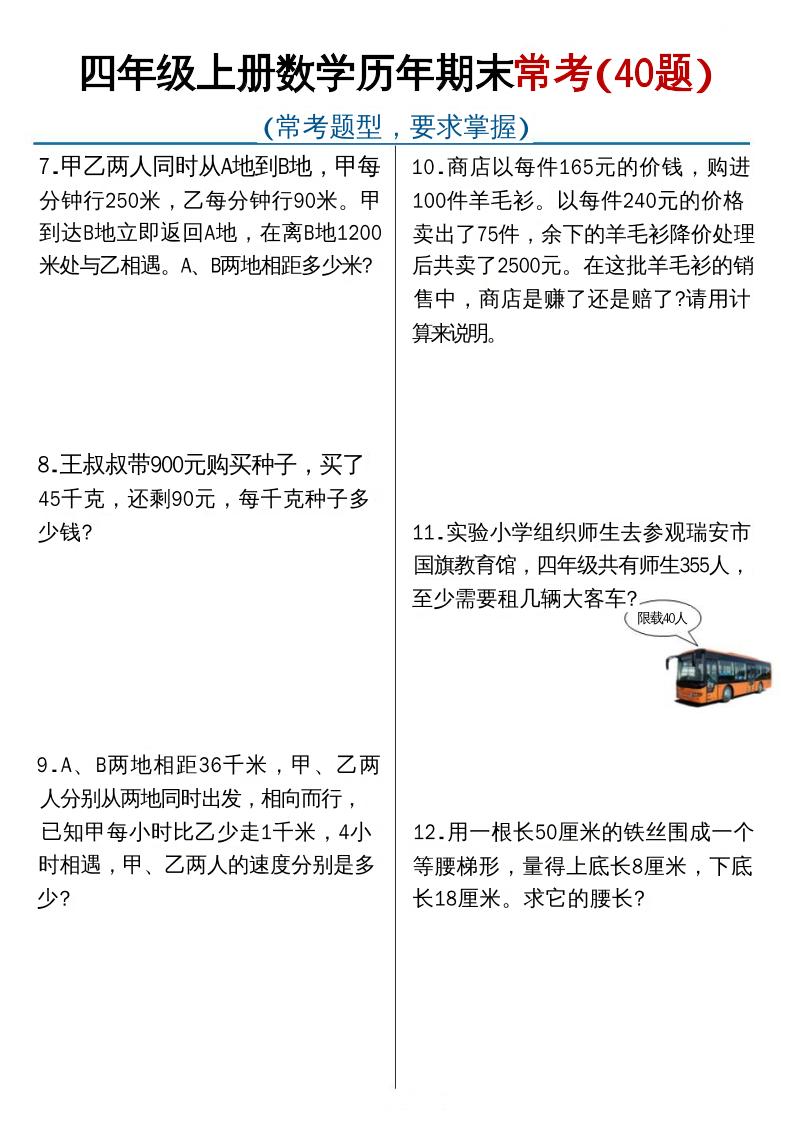 四年级上册数学历年期末常考(40题)

(常考题型，要求掌握)

7.甲乙两人同时从A地到B地，甲每分钟行250米，乙每分钟行90米。甲到达B地立即返回A地，在离B地1200米处与乙相遇。A、B两地相距多少米?

8.王叔叔带900元购买种子，买了45千克，还剩90元，每千克种子多少钱?

9.A、B两地相距36千米，甲、乙两人分别从两地同时出发，相向而行，已知甲每小时比乙少走1千米，4小时相遇，甲、乙两人的速度分别是多少?

10.商店以每件165元的价钱，购进100件羊毛衫。以每件240元的价格卖出了75件，余下的羊毛衫降价处理后共卖了2500元。在这批羊毛衫的销售中，商店是赚了还是赔了?请用计算来说明。

11.实验小学组织师生去参观瑞安市国旗教育馆，四年级共有师生355人，至少需要租几辆大客车?

限载40人

12.用一根长50厘米的铁丝围成一个等腰梯形，量得上底长8厘米，下底长18厘米。求它的腰长?